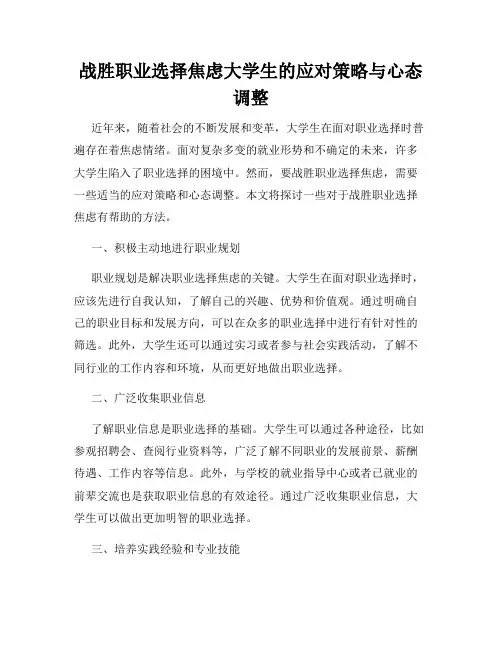 战胜职业选择焦虑大学生的应对策略与心态调整

近年来，随着社会的不断发展和变革，大学生在面对职业选择时普遍存在着焦虑情绪。面对复杂多变的就业形势和不确定的未来，许多大学生陷入了职业选择的困境中。然而，要战胜职业选择焦虑，需要一些适当的应对策略和心态调整。本文将探讨一些对于战胜职业选择焦虑有帮助的方法。

一、积极主动地进行职业规划

职业规划是解决职业选择焦虑的关键。大学生在面对职业选择时，应该先进行自我认知，了解自己的兴趣、优势和价值观。通过明确自己的职业目标和发展方向，可以在众多的职业选择中进行有针对性的筛选。此外，大学生还可以通过实习或者参与社会实践活动，了解不同行业的工作内容和环境，从而更好地做出职业选择。

二、广泛收集职业信息

了解职业信息是职业选择的基础。大学生可以通过各种途径，比如参观招聘会、查阅行业资料等，广泛了解不同职业的发展前景、薪酬待遇、工作内容等信息。此外，与学校的就业指导中心或者已就业的前辈交流也是获取职业信息的有效途径。通过广泛收集职业信息，大学生可以做出更加明智的职业选择。

三、培养实践经验和专业技能